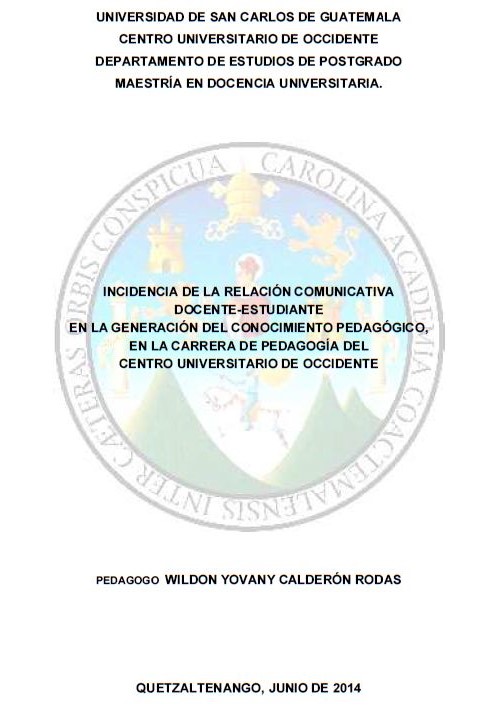 UNIVERSIDAD DE SAN CARLOS DE GUATEMALA
CENTRO UNIVERSITARIO DE OCCIDENTE
DEPARTAMENTO DE ESTUDIOS DE POSTGRADO
MAESTRÍA EN DOCENCIA UNIVERSITARIA.

CAROLINA ACADEMIA COACTEMALENSIS INTER CAETERAS ORBIS CONSPICUA

INCIDENCIA DE LA RELACIÓN COMUNICATIVA
DOCENTE-ESTUDIANTE
EN LA GENERACIÓN DEL CONOCIMIENTO PEDAGÓGICO,
EN LA CARRERA DE PEDAGOGÍA DEL
CENTRO UNIVERSITARIO DE OCCIDENTE

PEDAGOGO WILDON YOVANY CALDERÓN RODAS

QUETZALTENANGO, JUNIO DE 2014